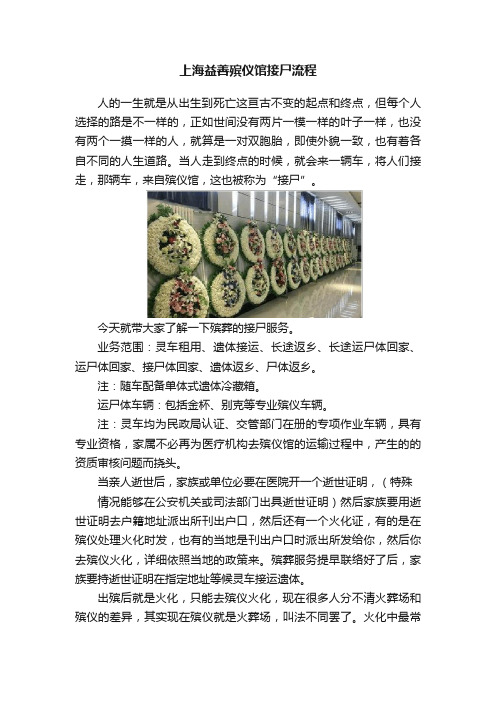 上海益善殡仪馆接尸流程

人的一生就是从出生到死亡这亘古不变的起点和终点，但每个人选择的路是不一样的，正如世间没有两片一模一样的叶子一样，也没有两个一摸一样的人，就算是一对双胞胎，即使外貌一致，也有着各自不同的人生道路。当人走到终点的时候，就会来一辆车，将人们接走，那辆车，来自殡仪馆，这也被称为“接尸”。

今天就带大家了解一下殡葬的接尸服务。

业务范围：灵车租用、遗体接运、长途返乡、长途运尸体回家、运尸体回家、接尸体回家、遗体返乡、尸体返乡。

注：随车配备单体式遗体冷藏箱。

运尸体车辆：包括金杯、别克等专业殡仪车辆。

注：灵车均为民政局认证、交管部门在册的专项作业车辆，具有专业资格，家属不必再为医疗机构去殡仪馆的运输过程中，产生的的资质审核问题而挠头。

当亲人逝世后，家族或单位必要在医院开一个逝世证明，（特殊情况能够在公安机关或司法部门出具逝世证明）然后家族要用逝世证明去户籍地址派出所刊出户口，然后还有一个火化证，有的是在殡仪处理火化时发，也有的当地是刊出户口时派出所发给你，然后你去殡仪火化，详细依照当地的政策来。殡葬服务提早联络好了后，家族要持逝世证明在指定地址等候灵车接运遗体。

出殡后就是火化，只能去殡仪火化，现在很多人分不清火葬场和殡仪的差异，其实现在殡仪就是火葬场，叫法不同罢了。火化中最常